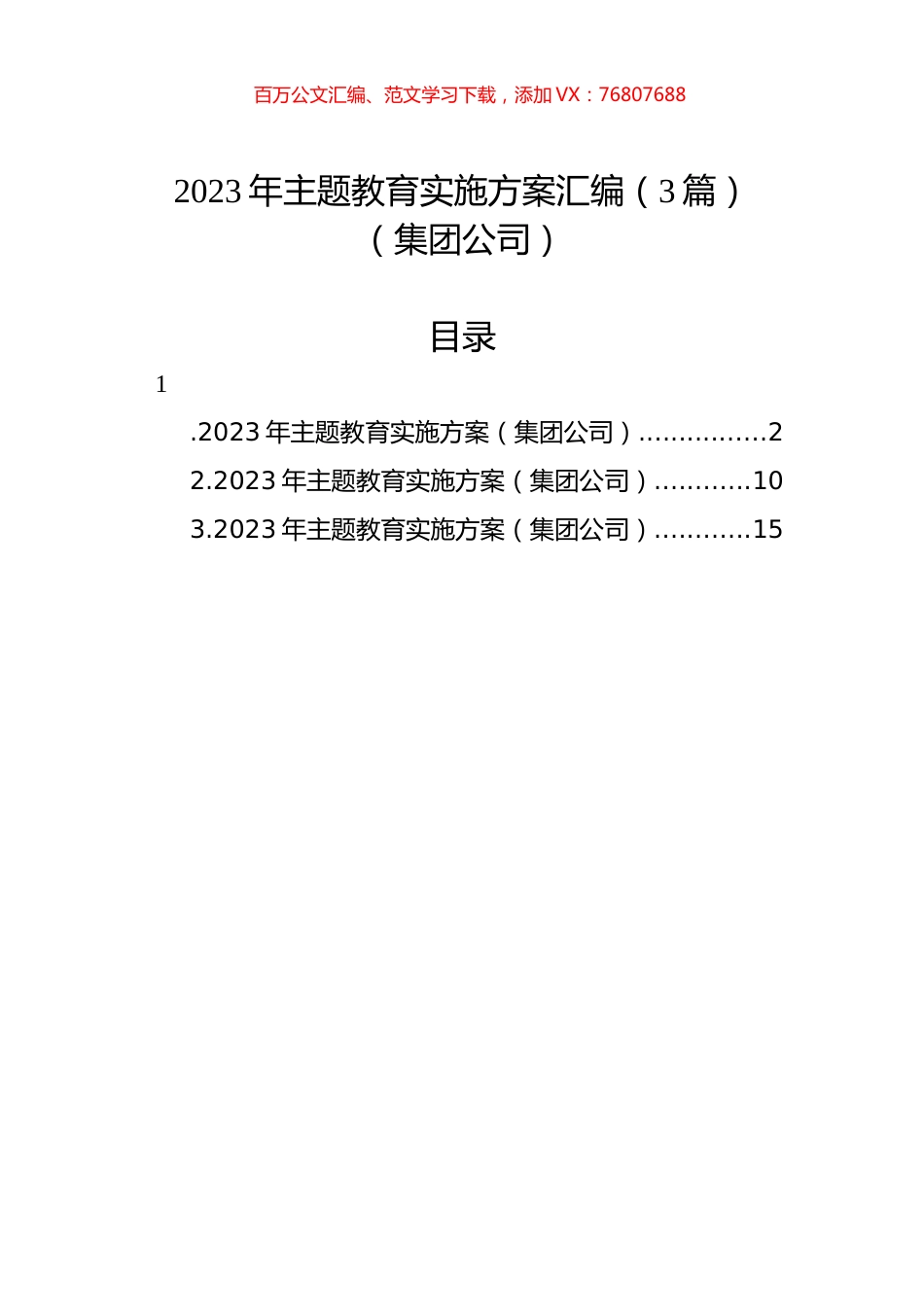 百万公文汇编、范文学习下载，添加 VX：76807688

2023 年主题教育实施方案汇编（3 篇）
（集团公司）

目录

1

.2023 年主题教育实施方案（集团公司）................2
2.2023 年主题教育实施方案（集团公司）............10
3.2023 年主题教育实施方案（集团公司）............15